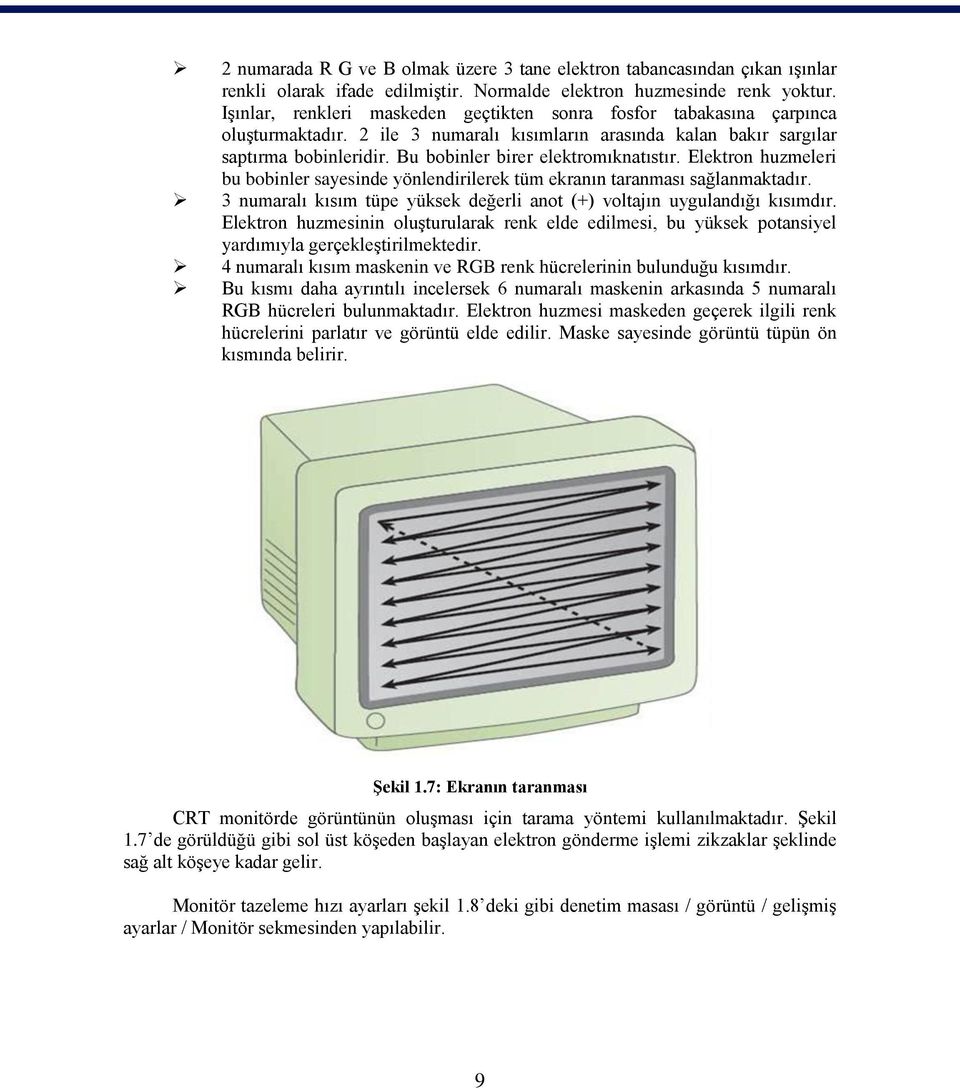 ➢ 2 numarada R G ve B olmak üzere 3 tane elektron tabancasından çıkan ışınlar renkli olarak ifade edilmiştir. Normalde elektron huzmesinde renk yoktur. Işınlar, renkleri maskeden geçtikten sonra fosfor tabakasına çarpınca oluşturmaktadır. 2 ile 3 numaralı kısımların arasında kalan bakır sargılar saptırma bobinleridir. Bu bobinler birer elektromıknatıstır. Elektron huzmeleri bu bobinler sayesinde yönlendirilerek tüm ekranın taranması sağlanmaktadır.

➢ 3 numaralı kısım tüpe yüksek değerli anot (+) voltajın uygulandığı kısımdır. Elektron huzmesinin oluşturularak renk elde edilmesi, bu yüksek potansiyel yardımıyla gerçekleştirilmektedir.

➢ 4 numaralı kısım maskenin ve RGB renk hücrelerinin bulunduğu kısımdır.

➢ Bu kısmı daha ayrıntılı incelersek 6 numaralı maskenin arkasında 5 numaralı RGB hücreleri bulunmaktadır. Elektron huzmesi maskeden geçerek ilgili renk hücrelerini parlatır ve görüntü elde edilir. Maske sayesinde görüntü tüpün ön kısmında belirir.

Şekil 1.7: Ekranın taranması

CRT monitörde görüntünün oluşması için tarama yöntemi kullanılmaktadır. Şekil 1.7'de görüldüğü gibi sol üst köşeden başlayan elektron gönderme işlemi zikzaklar şeklinde sağ alt köşeye kadar gelir.

Monitör tazeleme hızı ayarları şekil 1.8'deki gibi denetim masası / görüntü / gelişmiş ayarlar / Monitör sekmesinden yapılabilir.

9